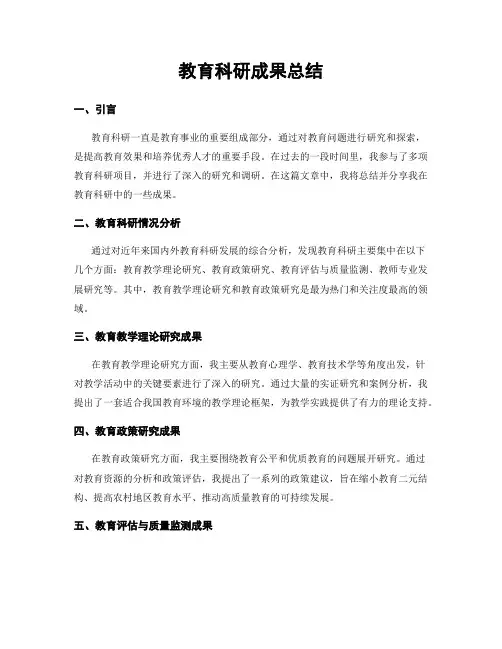 教育科研成果总结

一、引言

教育科研一直是教育事业的重要组成部分，通过对教育问题进行研究和探索，是提高教育效果和培养优秀人才的重要手段。在过去的一段时间里，我参与了多项教育科研项目，并进行了深入的研究和调研。在这篇文章中，我将总结并分享我在教育科研中的一些成果。

二、教育科研情况分析

通过对近年来国内外教育科研发展的综合分析，发现教育科研主要集中在以下几个方面：教育教学理论研究、教育政策研究、教育评估与质量监测、教师专业发展研究等。其中，教育教学理论研究和教育政策研究是最为热门和关注度最高的领域。

三、教育教学理论研究成果

在教育教学理论研究方面，我主要从教育心理学、教育技术学等角度出发，针对教学活动中的关键要素进行了深入的研究。通过大量的实证研究和案例分析，我提出了一套适合我国教育环境的教学理论框架，为教学实践提供了有力的理论支持。

四、教育政策研究成果

在教育政策研究方面，我主要围绕教育公平和优质教育的问题展开研究。通过对教育资源的分析和政策评估，我提出了一系列的政策建议，旨在缩小教育二元结构、提高农村地区教育水平、推动高质量教育的可持续发展。

五、教育评估与质量监测成果